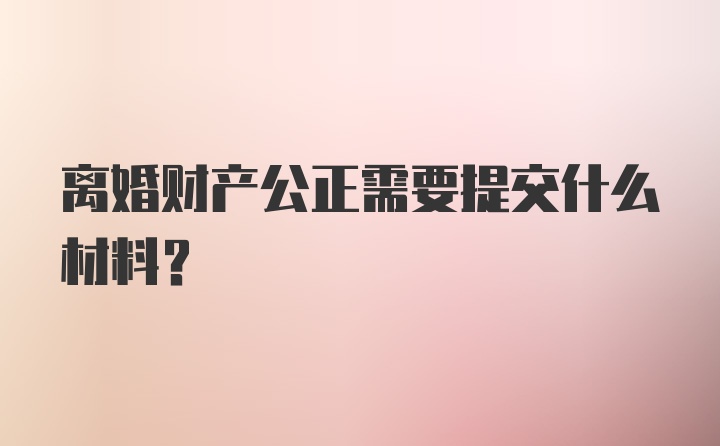 离婚财产公正需要提交什么材料？